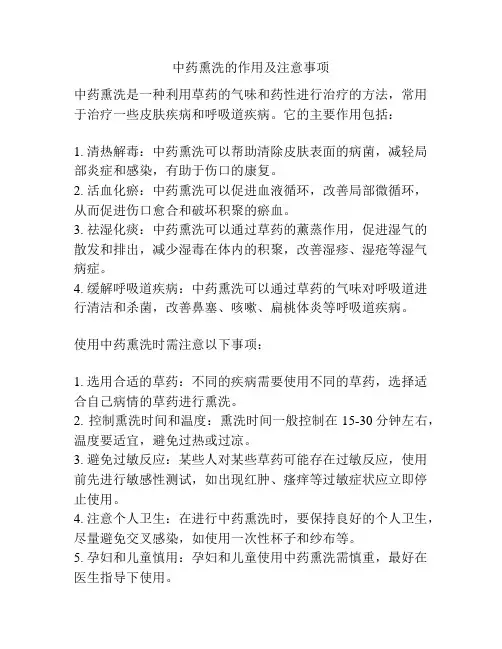 中药熏洗的作用及注意事项

中药熏洗是一种利用草药的气味和药性进行治疗的方法，常用于治疗一些皮肤疾病和呼吸道疾病。它的主要作用包括：

1. 清热解毒：中药熏洗可以帮助清除皮肤表面的病菌，减轻局部炎症和感染，有助于伤口的康复。
2. 活血化瘀：中药熏洗可以促进血液循环，改善局部微循环，从而促进伤口愈合和破坏积聚的瘀血。
3. 祛湿化痰：中药熏洗可以通过草药的薰蒸作用，促进湿气的散发和排出，减少湿毒在体内的积聚，改善湿疹、湿疮等湿气病症。
4. 缓解呼吸道疾病：中药熏洗可以通过草药的气味对呼吸道进行清洁和杀菌，改善鼻塞、咳嗽、扁桃体炎等呼吸道疾病。

使用中药熏洗时需注意以下事项：

1. 选用合适的草药：不同的疾病需要使用不同的草药，选择适合自己病情的草药进行熏洗。
2. 控制熏洗时间和温度：熏洗时间一般控制在 15-30 分钟左右，温度要适宜，避免过热或过凉。
3. 避免过敏反应：某些人对某些草药可能存在过敏反应，使用前先进行敏感性测试，如出现红肿、瘙痒等过敏症状应立即停止使用。
4. 注意个人卫生：在进行中药熏洗时，要保持良好的个人卫生，尽量避免交叉感染，如使用一次性杯子和纱布等。
5. 孕妇和儿童慎用：孕妇和儿童使用中药熏洗需慎重，最好在医生指导下使用。